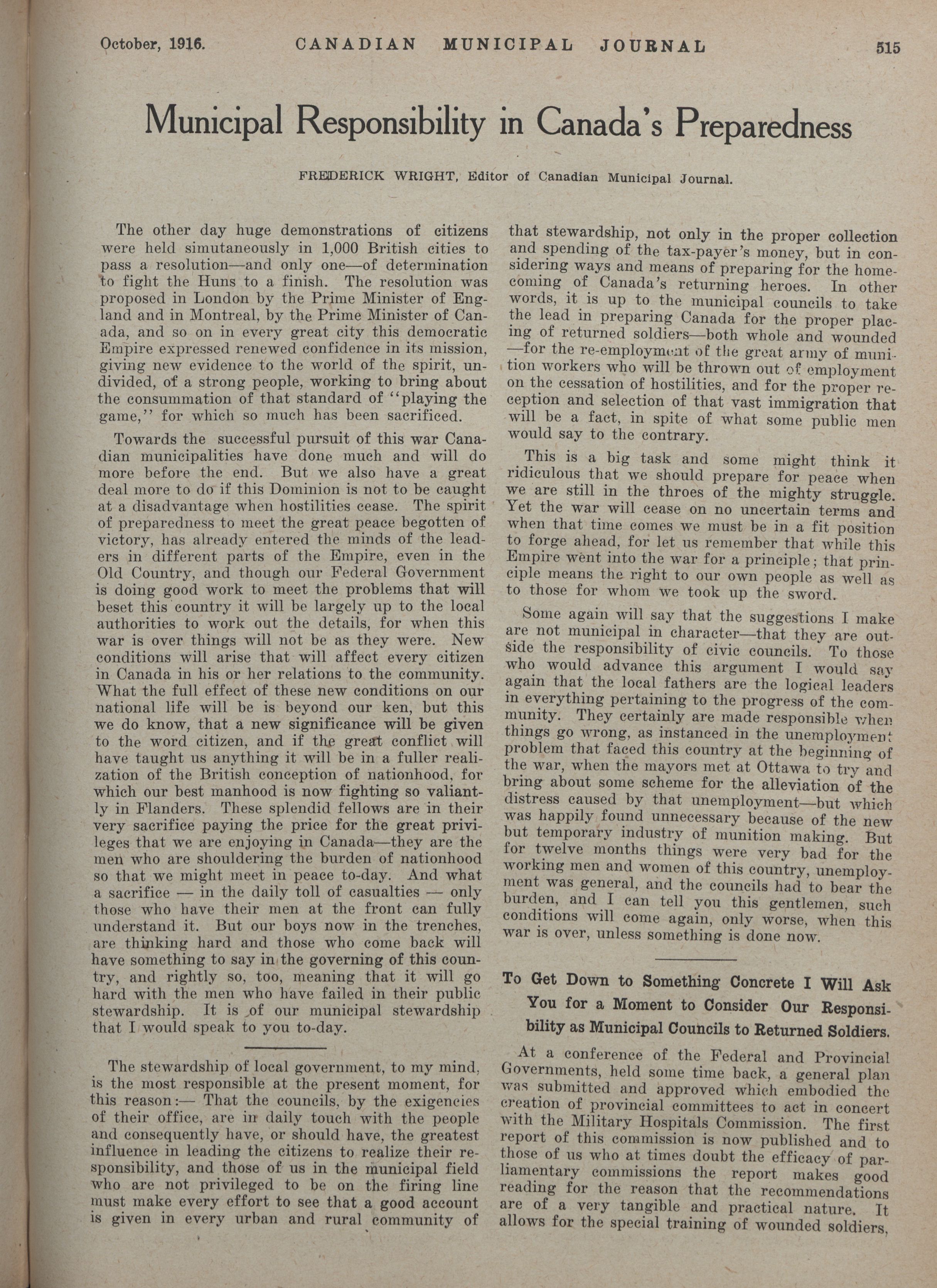 October, 1916. CANADIAN MUNICIPAL JOURNAL 515

Municipal Responsibility in Canada's Preparedness

FREDERICK WRIGHT, Editor of Canadian Municipal Journal.

The other day huge demonstrations of citizens were held simutaneously in 1,000 British cities to pass a resolution—and only one—of determination to fight the Huns to a finish. The resolution was proposed in London by the Prime Minister of England and in Montreal, by the Prime Minister of Canada, and so on in every great city this democratic Empire expressed renewed confidence in its mission, giving new evidence to the world of the spirit, undivided, of a strong people, working to bring about the consummation of that standard of "playing the game," for which so much has been sacrificed.

Towards the successful pursuit of this war Canadian municipalities have done much and will do more before the end. But we also have a great deal more to do if this Dominion is not to be caught at a disadvantage when hostilities cease. The spirit of preparedness to meet the great peace begotten of victory, has already entered the minds of the leaders in different parts of the Empire, even in the Old Country, and though our Federal Government is doing good work to meet the problems that will beset this country it will be largely up to the local authorities to work out the details, for when this war is over things will not be as they were. New conditions will arise that will affect every citizen in Canada in his or her relations to the community. What the full effect of these new conditions on our national life will be is beyond our ken, but this we do know, that a new significance will be given to the word citizen, and if the great conflict will have taught us anything it will be in a fuller realization of the British conception of nationhood, for which our best manhood is now fighting so valiantly in Flanders. These splendid fellows are in their very sacrifice paying the price for the great privileges that we are enjoying in Canada—they are the men who are shouldering the burden of nationhood so that we might meet in peace to-day. And what a sacrifice — in the daily toll of casualties — only those who have their men at the front can fully understand it. But our boys now in the trenches, are thinking hard and those who come back will have something to say in the governing of this country, and rightly so, too, meaning that it will go hard with the men who have failed in their public stewardship. It is of our municipal stewardship that I would speak to you to-day.

The stewardship of local government, to my mind, is the most responsible at the present moment, for this reason:— That the councils, by the exigencies of their office, are in daily touch with the people and consequently have, or should have, the greatest influence in leading the citizens to realize their responsibility, and those of us in the municipal field who are not privileged to be on the firing line must make every effort to see that a good account is given in every urban and rural community of that stewardship, not only in the proper collection and spending of the tax-payer's money, but in considering ways and means of preparing for the homecoming of Canada's returning heroes. In other words, it is up to the municipal councils to take the lead in preparing Canada for the proper placing of returned soldiers—both whole and wounded —for the re-employment of the great army of munition workers who will be thrown out of employment on the cessation of hostilities, and for the proper reception and selection of that vast immigration that will be a fact, in spite of what some public men would say to the contrary.

This is a big task and some might think it ridiculous that we should prepare for peace when we are still in the throes of the mighty struggle. Yet the war will cease on no uncertain terms and when that time comes we must be in a fit position to forge ahead, for let us remember that while this Empire went into the war for a principle; that principle means the right to our own people as well as to those for whom we took up the sword.

Some again will say that the suggestions I make are not municipal in character—that they are outside the responsibility of civic councils. To those who would advance this argument I would say again that the local fathers are the logical leaders in everything pertaining to the progress of the community. They certainly are made responsible when things go wrong, as instanced in the unemployment problem that faced this country at the beginning of the war, when the mayors met at Ottawa to try and bring about some scheme for the alleviation of the distress caused by that unemployment—but which was happily found unnecessary because of the new but temporary industry of munition making. But for twelve months things were very bad for the working men and women of this country, unemployment was general, and the councils had to bear the burden, and I can tell you this gentlemen, such conditions will come again, only worse, when this war is over, unless something is done now.

To Get Down to Something Concrete I Will Ask You for a Moment to Consider Our Responsibility as Municipal Councils to Returned Soldiers.

At a conference of the Federal and Provincial Governments, held some time back, a general plan was submitted and approved which embodied the creation of provincial committees to act in concert with the Military Hospitals Commission. The first report of this commission is now published and to those of us who at times doubt the efficacy of parliamentary commissions the report makes good reading for the reason that the recommendations are of a very tangible and practical nature. It allows for the special training of wounded soldiers,